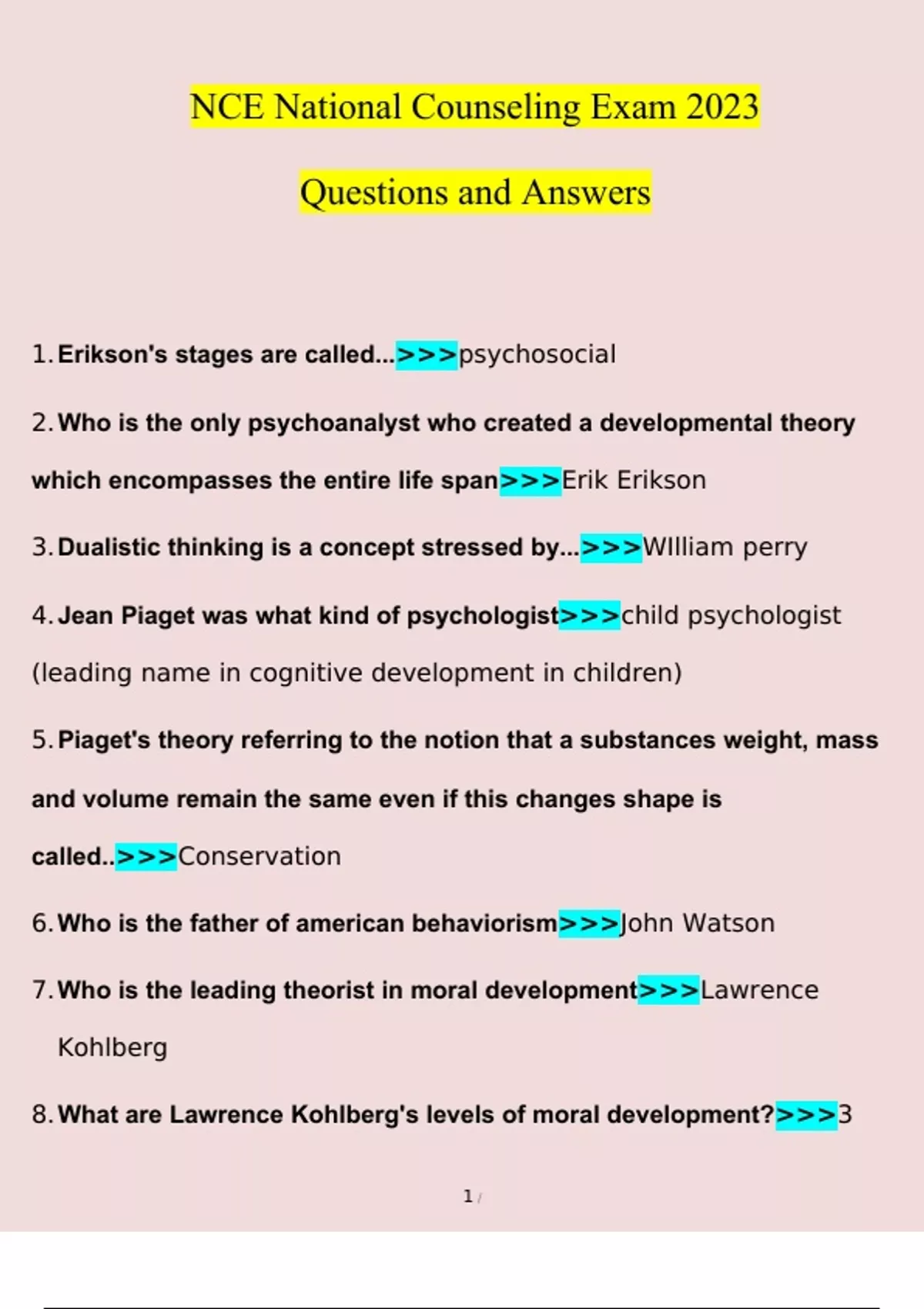 NCE National Counseling Exam 2023

Questions and Answers

1. Erikson's stages are called...>>>psychosocial

2. Who is the only psychoanalyst who created a developmental theory which encompasses the entire life span>>>Erik Erikson

3. Dualistic thinking is a concept stressed by...>>>WIlliam perry

4. Jean Piaget was what kind of psychologist>>>child psychologist (leading name in cognitive development in children)

5. Piaget's theory referring to the notion that a substances weight, mass and volume remain the same even if this changes shape is called..>>>Conservation

6. Who is the father of american behaviorism>>>John Watson

7. Who is the leading theorist in moral development>>>Lawrence Kohlberg

8. What are Lawrence Kohlberg's levels of moral development?>>>3

1 /